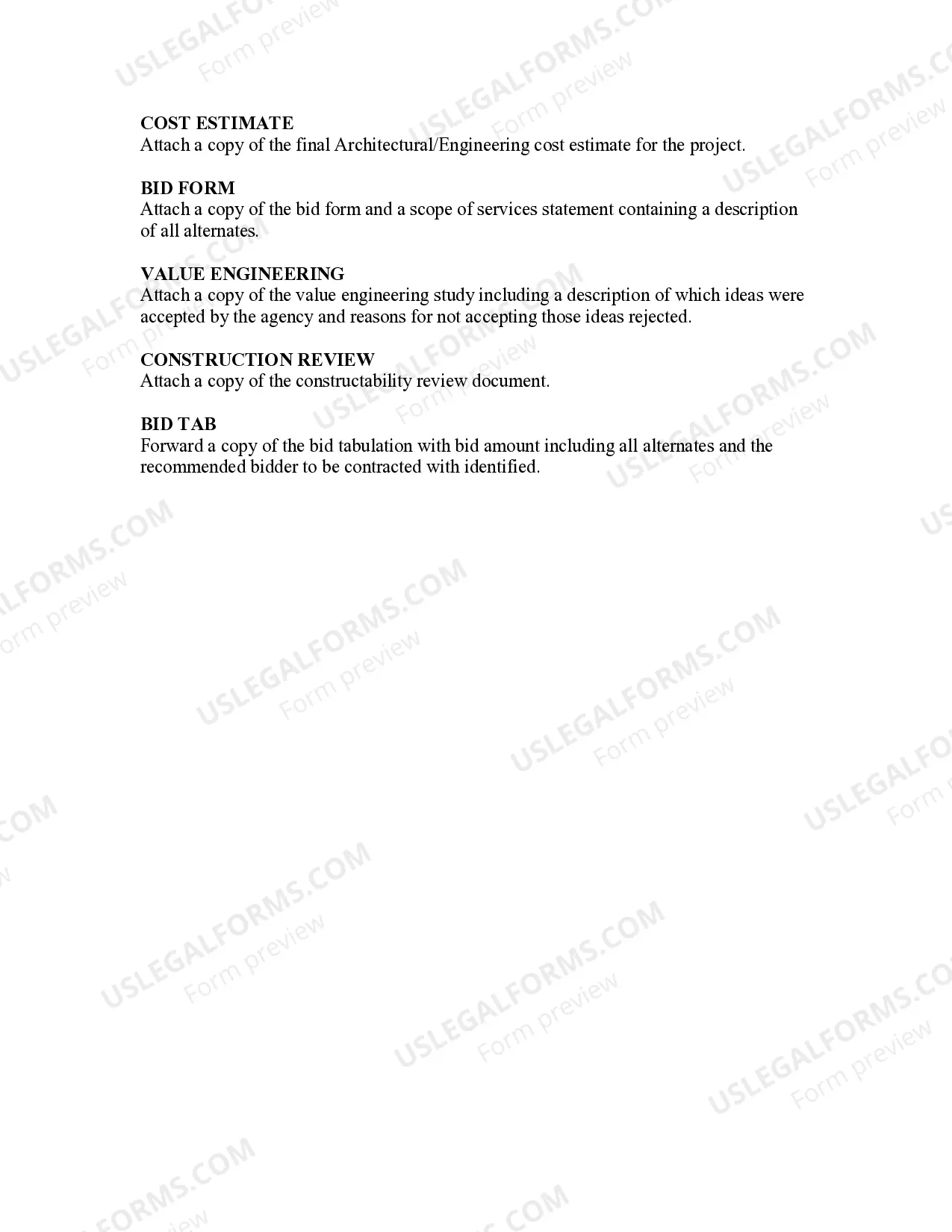 COST ESTIMATE
Attach a copy of the final Architectural/Engineering cost estimate for the project.

BID FORM
Attach a copy of the bid form and a scope of services statement containing a description of all alternates.

VALUE ENGINEERING
Attach a copy of the value engineering study including a description of which ideas were accepted by the agency and reasons for not accepting those ideas rejected.

CONSTRUCTION REVIEW
Attach a copy of the constructability review document.

BID TAB
Forward a copy of the bid tabulation with bid amount including all alternates and the recommended bidder to be contracted with identified.

USLEGALFORMS.COM
Form preview